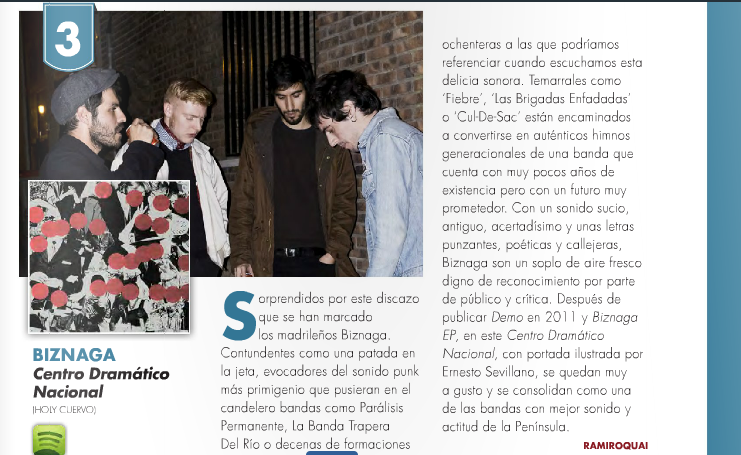 3

BIZNAGA
Centro Dramático Nacional
(HOLY CUERVO)

Sorprendidos por este discazo que se han marcado los madrileños Biznaga. Contundentes como una patada en la jeta, evocadores del sonido punk más primigenio que pusieran en el candelero bandas como Parálisis Permanente, La Banda Trapera Del Río o decenas de formaciones ochenteras a las que podríamos referenciar cuando escuchamos esta delicia sonora. Temarrales como 'Fiebre', 'Las Brigadas Enfadadas' o 'Cul-De-Sac' están encaminados a convertirse en auténticos himnos generacionales de una banda que cuenta con muy pocos años de existencia pero con un futuro muy prometedor. Con un sonido sucio, antiguo, acertadísimo y unas letras punzantes, poéticas y callejeras, Biznaga son un soplo de aire fresco digno de reconocimiento por parte de público y crítica. Después de publicar Demo en 2011 y Biznaga EP, en este Centro Dramático Nacional, con portada ilustrada por Ernesto Sevillano, se quedan muy a gusto y se consolidan como una de las bandas con mejor sonido y actitud de la Península.

RAMIROQUAI